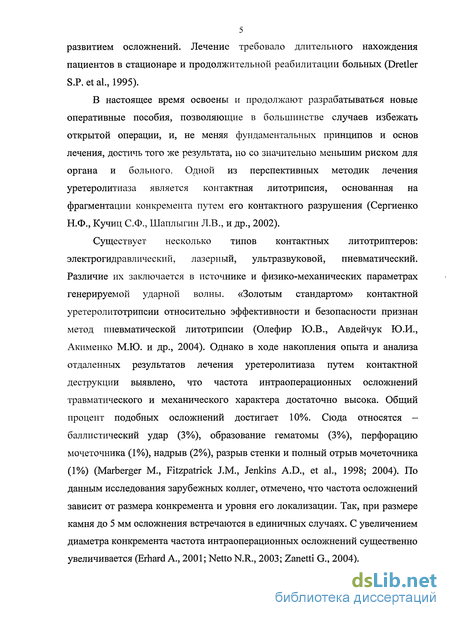 5

развитием осложнений. Лечение требовало длительного нахождения пациентов в стационаре и продолжительной реабилитации больных (Dretler S.P. et al., 1995).

В настоящее время освоены и продолжают разрабатываться новые оперативные пособия, позволяющие в большинстве случаев избежать открытой операции, и, не меняя фундаментальных принципов и основ лечения, достичь того же результата, но со значительно меньшим риском для органа и больного. Одной из перспективных методик лечения уретеролитиаза является контактная литотрипсия, основанная на фрагментации конкремента путем его контактного разрушения (Сергиенко Н.Ф., Кучиц С.Ф., Шаплыгин Л.В., и др., 2002).

Существует несколько типов контактных литотриптеров: электрогидравлический, лазерный, ультразвуковой, пневматический. Различие их заключается в источнике и физико-механических параметрах генерируемой ударной волны. «Золотым стандартом» контактной уретеролитотрипсии относительно эффективности и безопасности признан метод пневматической литотрипсии (Олефир Ю.В., Авдейчук Ю.И., Акименко М.Ю. и др., 2004). Однако в ходе накопления опыта и анализа отдаленных результатов лечения уретеролитиаза путем контактной деструкции выявлено, что частота интраоперационных осложнений травматического и механического характера достаточно высока. Общий процент подобных осложнений достигает 10%. Сюда относятся – баллистический удар (3%), образование гематомы (3%), перфорацию мочеточника (1%), надрыв (2%), разрыв стенки и полный отрыв мочеточника (1%) (Marberger M., Fitzpatrick J.M., Jenkins A.D., et al., 1998; 2004). По данным исследования зарубежных коллег, отмечено, что частота осложнений зависит от размера конкремента и уровня его локализации. Так, при размере камня до 5 мм осложнения встречаются в единичных случаях. С увеличением диаметра конкремента частота интраоперационных осложнений существенно увеличивается (Erhard A., 2001; Netto N.R., 2003; Zanetti G., 2004).

dsLib.net
библиотека диссертаций